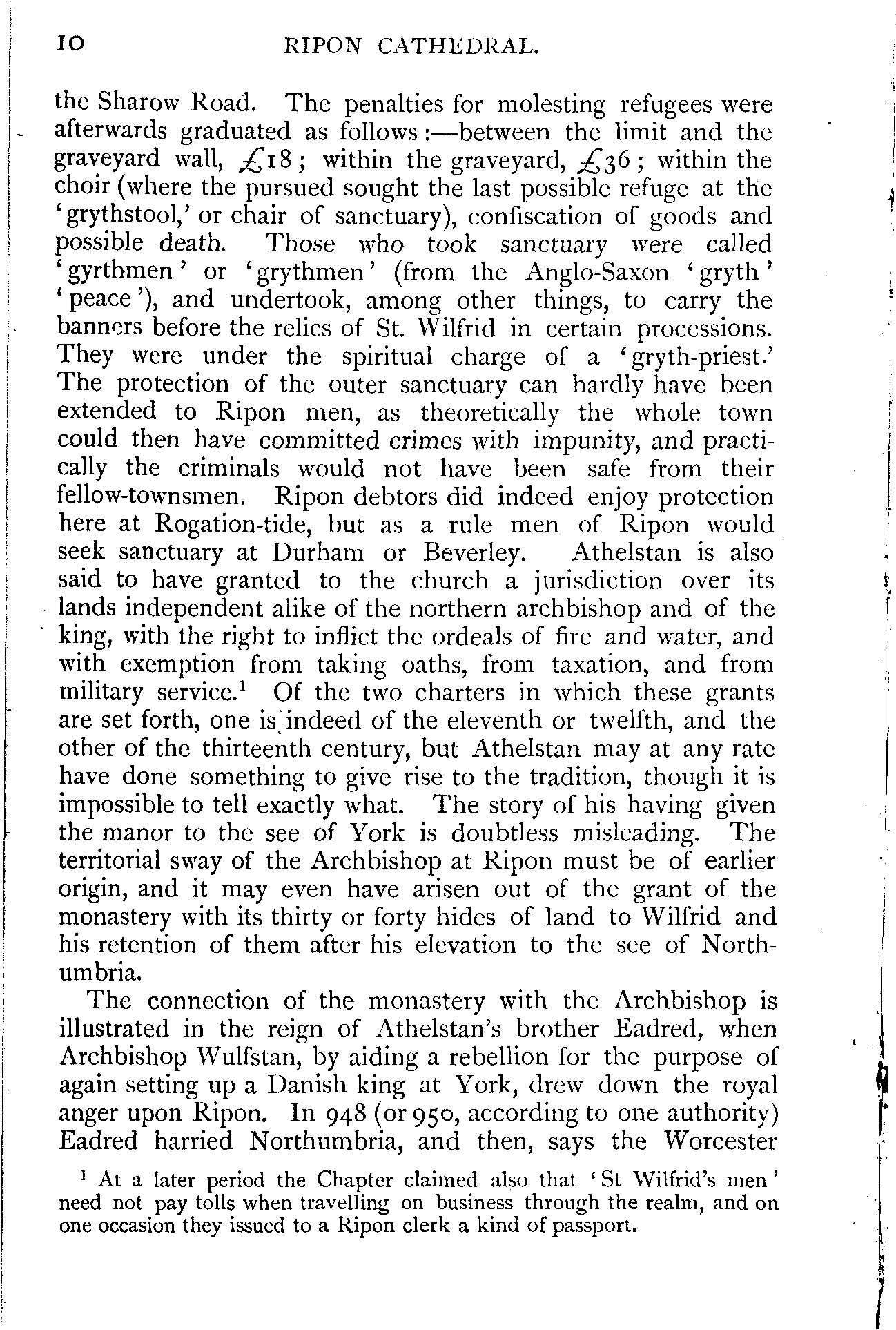 10 RIPON CATHEDRAL.

the Sharow Road. The penalties for molesting refugees were afterwards graduated as follows:—between the limit and the graveyard wall, £18; within the graveyard, £36; within the choir (where the pursued sought the last possible refuge at the 'grythstool,' or chair of sanctuary), confiscation of goods and possible death. Those who took sanctuary were called 'gyrthmen' or 'grythmen' (from the Anglo-Saxon 'gryth' 'peace'), and undertook, among other things, to carry the banners before the relics of St. Wilfrid in certain processions. They were under the spiritual charge of a 'gryth-priest.' The protection of the outer sanctuary can hardly have been extended to Ripon men, as theoretically the whole town could then have committed crimes with impunity, and practically the criminals would not have been safe from their fellow-townsmen. Ripon debtors did indeed enjoy protection here at Rogation-tide, but as a rule men of Ripon would seek sanctuary at Durham or Beverley. Athelstan is also said to have granted to the church a jurisdiction over its lands independent alike of the northern archbishop and of the king, with the right to inflict the ordeals of fire and water, and with exemption from taking oaths, from taxation, and from military service.$^1$ Of the two charters in which these grants are set forth, one is indeed of the eleventh or twelfth, and the other of the thirteenth century, but Athelstan may at any rate have done something to give rise to the tradition, though it is impossible to tell exactly what. The story of his having given the manor to the see of York is doubtless misleading. The territorial sway of the Archbishop at Ripon must be of earlier origin, and it may even have arisen out of the grant of the monastery with its thirty or forty hides of land to Wilfrid and his retention of them after his elevation to the see of Northumbria.

The connection of the monastery with the Archbishop is illustrated in the reign of Athelstan's brother Eadred, when Archbishop Wulfstan, by aiding a rebellion for the purpose of again setting up a Danish king at York, drew down the royal anger upon Ripon. In 948 (or 950, according to one authority) Eadred harried Northumbria, and then, says the Worcester

$^1$ At a later period the Chapter claimed also that 'St Wilfrid's men' need not pay tolls when travelling on business through the realm, and on one occasion they issued to a Ripon clerk a kind of passport.